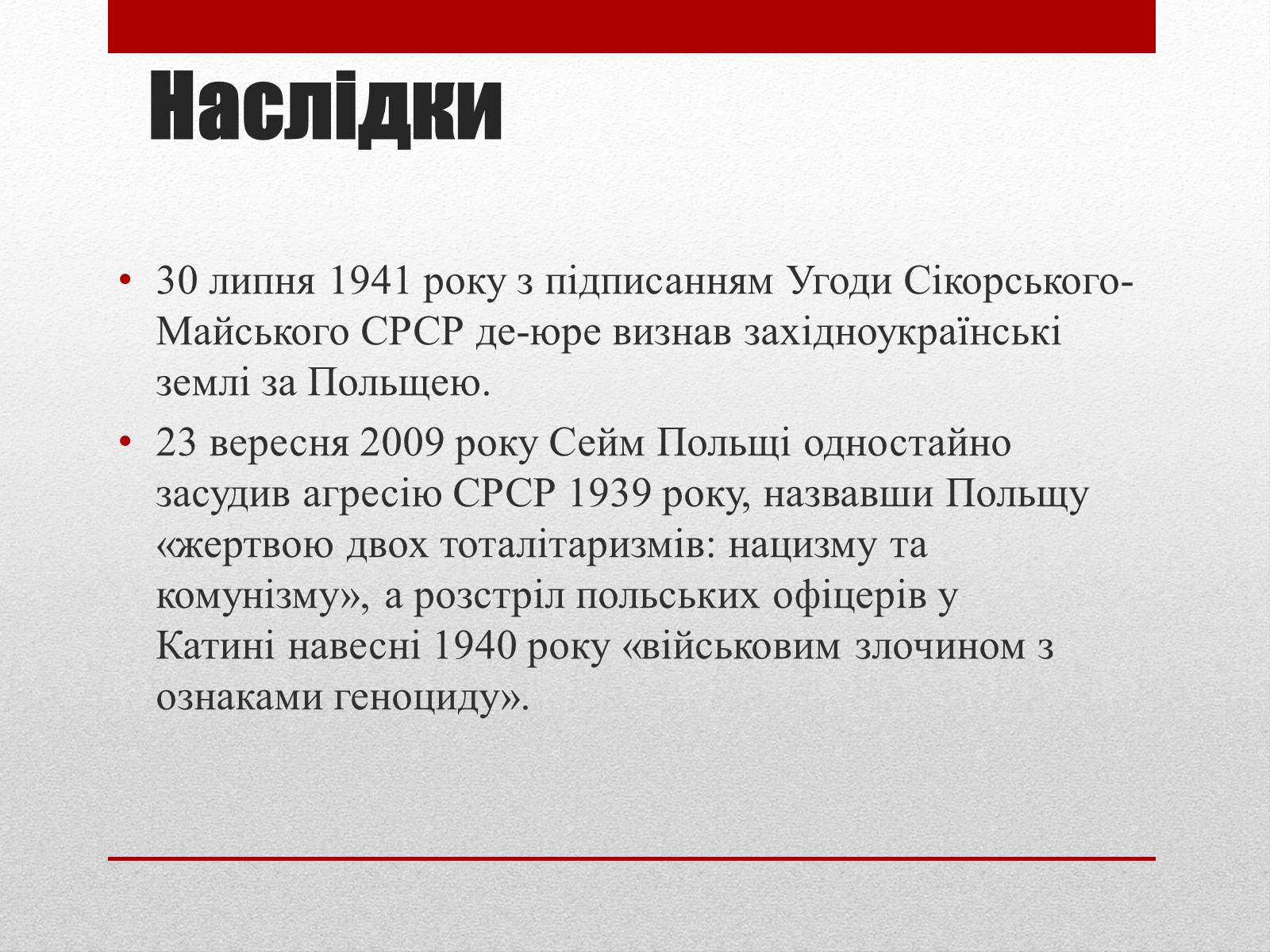 Наслідки

• 30 липня 1941 року з підписанням Угоди Сікорського-Майського СРСР де-юре визнав західноукраїнські землі за Польщею.

• 23 вересня 2009 року Сейм Польщі одностайно засудив агресію СРСР 1939 року, назвавши Польщу «жертвою двох тоталітаризмів: нацизму та комунізму», а розстріл польських офіцерів у Катині навесні 1940 року «військовим злочином з ознаками геноциду».